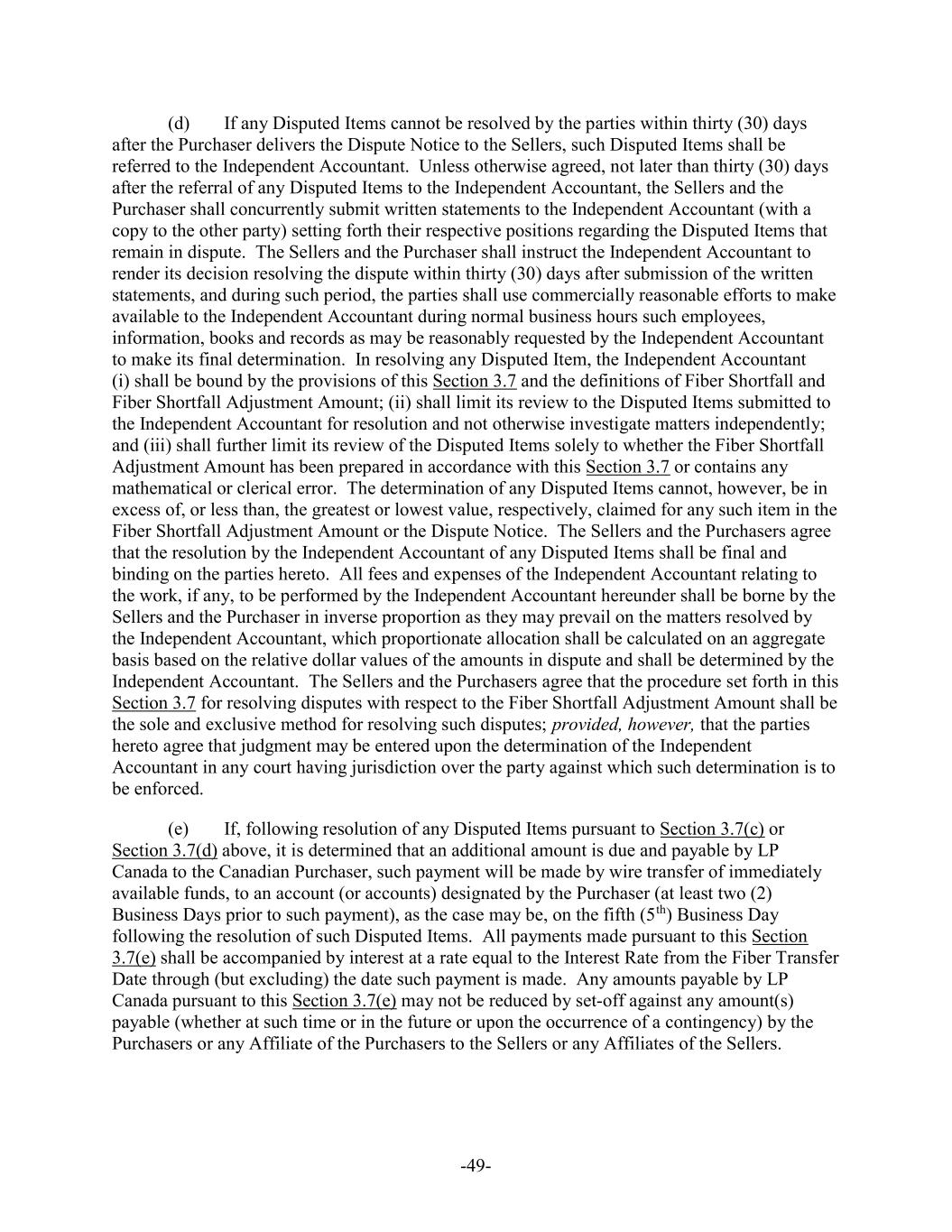 (d) If any Disputed Items cannot be resolved by the parties within thirty (30) days after the Purchaser delivers the Dispute Notice to the Sellers, such Disputed Items shall be referred to the Independent Accountant. Unless otherwise agreed, not later than thirty (30) days after the referral of any Disputed Items to the Independent Accountant, the Sellers and the Purchaser shall concurrently submit written statements to the Independent Accountant (with a copy to the other party) setting forth their respective positions regarding the Disputed Items that remain in dispute. The Sellers and the Purchaser shall instruct the Independent Accountant to render its decision resolving the dispute within thirty (30) days after submission of the written statements, and during such period, the parties shall use commercially reasonable efforts to make available to the Independent Accountant during normal business hours such employees, information, books and records as may be reasonably requested by the Independent Accountant to make its final determination. In resolving any Disputed Item, the Independent Accountant (i) shall be bound by the provisions of this Section 3.7 and the definitions of Fiber Shortfall and Fiber Shortfall Adjustment Amount; (ii) shall limit its review to the Disputed Items submitted to the Independent Accountant for resolution and not otherwise investigate matters independently; and (iii) shall further limit its review of the Disputed Items solely to whether the Fiber Shortfall Adjustment Amount has been prepared in accordance with this Section 3.7 or contains any mathematical or clerical error. The determination of any Disputed Items cannot, however, be in excess of, or less than, the greatest or lowest value, respectively, claimed for any such item in the Fiber Shortfall Adjustment Amount or the Dispute Notice. The Sellers and the Purchasers agree that the resolution by the Independent Accountant of any Disputed Items shall be final and binding on the parties hereto. All fees and expenses of the Independent Accountant relating to the work, if any, to be performed by the Independent Accountant hereunder shall be borne by the Sellers and the Purchaser in inverse proportion as they may prevail on the matters resolved by the Independent Accountant, which proportionate allocation shall be calculated on an aggregate basis based on the relative dollar values of the amounts in dispute and shall be determined by the Independent Accountant. The Sellers and the Purchasers agree that the procedure set forth in this Section 3.7 for resolving disputes with respect to the Fiber Shortfall Adjustment Amount shall be the sole and exclusive method for resolving such disputes; provided, however, that the parties hereto agree that judgment may be entered upon the determination of the Independent Accountant in any court having jurisdiction over the party against which such determination is to be enforced.

(e) If, following resolution of any Disputed Items pursuant to Section 3.7(c) or Section 3.7(d) above, it is determined that an additional amount is due and payable by LP Canada to the Canadian Purchaser, such payment will be made by wire transfer of immediately available funds, to an account (or accounts) designated by the Purchaser (at least two (2) Business Days prior to such payment), as the case may be, on the fifth ($5^{th}$) Business Day following the resolution of such Disputed Items. All payments made pursuant to this Section 3.7(e) shall be accompanied by interest at a rate equal to the Interest Rate from the Fiber Transfer Date through (but excluding) the date such payment is made. Any amounts payable by LP Canada pursuant to this Section 3.7(e) may not be reduced by set-off against any amount(s) payable (whether at such time or in the future or upon the occurrence of a contingency) by the Purchasers or any Affiliate of the Purchasers to the Sellers or any Affiliates of the Sellers.

-49-